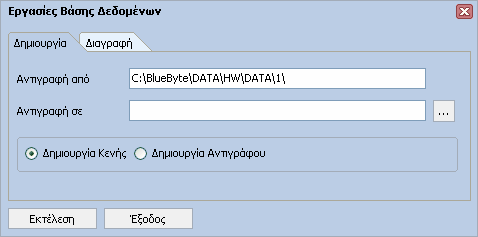 Εργασίες Βάσης Δεδομένων

Δημιουργία
Διαγραφή

Αντιγραφή από
C:\BlueByte\DATA\HW\DATA\1\

Αντιγραφή σε
...

Δημιουργία Κενής
Δημιουργία Αντιγράφου

Εκτέλεση
Έξοδος